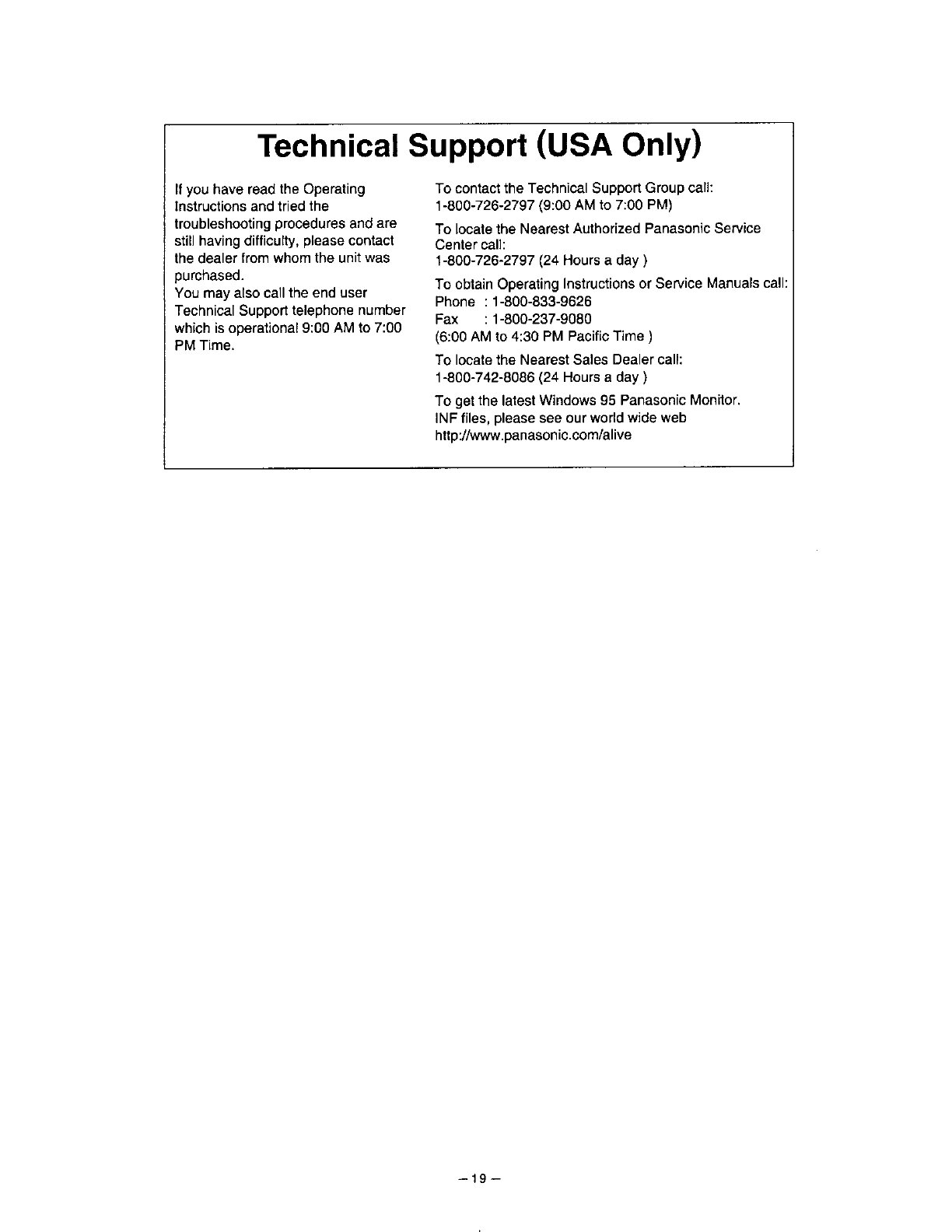 Technical Support (USA Only)

If you have read the Operating Instructions and tried the troubleshooting procedures and are still having difficulty, please contact the dealer from whom the unit was purchased.
You may also call the end user Technical Support telephone number which is operational 9:00 AM to 7:00 PM Time.

To contact the Technical Support Group call:
1-800-726-2797 (9:00 AM to 7:00 PM)

To locate the Nearest Authorized Panasonic Service Center call:
1-800-726-2797 (24 Hours a day )

To obtain Operating Instructions or Service Manuals call:
Phone : 1-800-833-9626
Fax : 1-800-237-9080
(6:00 AM to 4:30 PM Pacific Time )

To locate the Nearest Sales Dealer call:
1-800-742-8086 (24 Hours a day )

To get the latest Windows 95 Panasonic Monitor. INF files, please see our world wide web
http://www.panasonic.com/alive

– 19 –